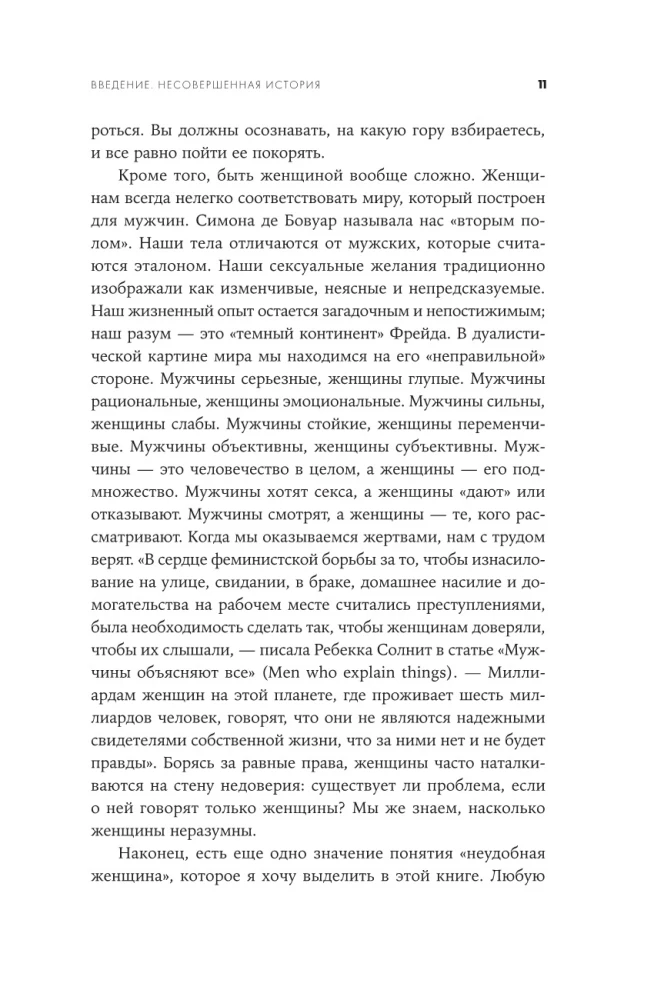 ВВЕДЕНИЕ. НЕСОВЕРШЕННАЯ ИСТОРИЯ 11

роться. Вы должны осознавать, на какую гору взбираетесь, и все равно пойти ее покорять.

Кроме того, быть женщиной вообще сложно. Женщинам всегда нелегко соответствовать миру, который построен для мужчин. Симона де Бовуар называла нас «вторым полом». Наши тела отличаются от мужских, которые считаются эталоном. Наши сексуальные желания традиционно изображали как изменчивые, неясные и непредсказуемые. Наш жизненный опыт остается загадочным и непостижимым; наш разум — это «темный континент» Фрейда. В дуалистической картине мира мы находимся на его «неправильной» стороне. Мужчины серьезные, женщины глупые. Мужчины рациональные, женщины эмоциональные. Мужчины сильны, женщины слабы. Мужчины стойкие, женщины переменчивые. Мужчины объективны, женщины субъективны. Мужчины — это человечество в целом, а женщины — его подмножество. Мужчины хотят секса, а женщины «дают» или отказывают. Мужчины смотрят, а женщины — те, кого рассматривают. Когда мы оказываемся жертвами, нам с трудом верят. «В сердце феминистской борьбы за то, чтобы изнасилование на улице, свидании, в браке, домашнее насилие и домогательства на рабочем месте считались преступлениями, была необходимость сделать так, чтобы женщинам доверяли, чтобы их слышали, — писала Ребекка Солнит в статье «Мужчины объясняют все» (Men who explain things). — Миллиардам женщин на этой планете, где проживает шесть миллиардов человек, говорят, что они не являются надежными свидетелями собственной жизни, что за ними нет и не будет правды». Борясь за равные права, женщины часто наталкиваются на стену недоверия: существует ли проблема, если о ней говорят только женщины? Мы же знаем, насколько женщины неразумны.

Наконец, есть еще одно значение понятия «неудобная женщина», которое я хочу выделить в этой книге. Любую